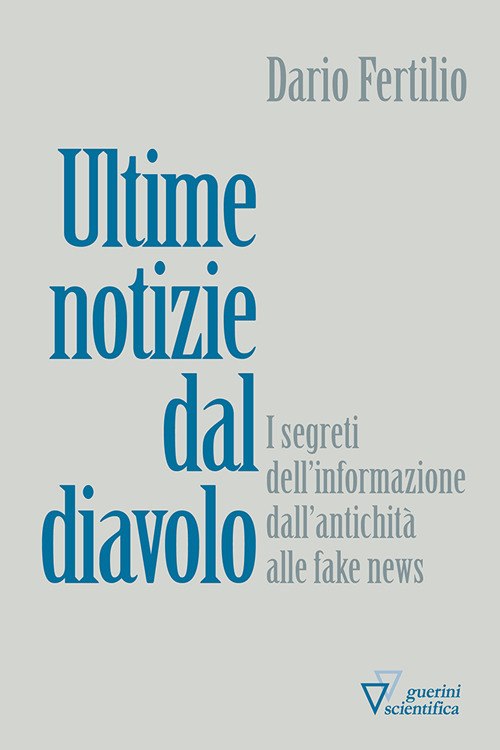 Dario Fertilio

Ultime notizie dal diavolo

I segreti dell'informazione dall'antichità alle fake news

guerini scientifica